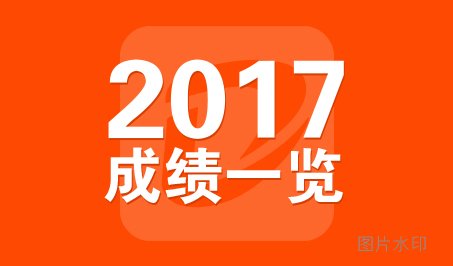 2017
成绩一览

图片水印